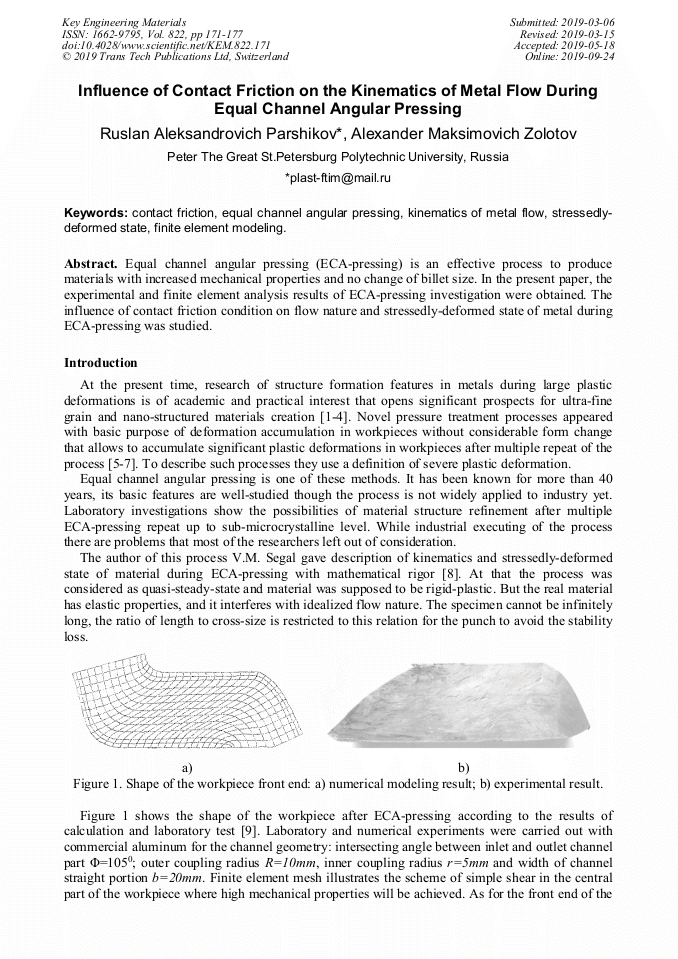 Key Engineering Materials
ISSN: 1662-9795, Vol. 822, pp 171-177
doi:10.4028/www.scientific.net/KEM.822.171
© 2019 Trans Tech Publications Ltd, Switzerland

Submitted: 2019-03-06
Revised: 2019-03-15
Accepted: 2019-05-18
Online: 2019-09-24

Influence of Contact Friction on the Kinematics of Metal Flow During Equal Channel Angular Pressing

Ruslan Aleksandrovich Parshikov*, Alexander Maksimovich Zolotov

Peter The Great St.Petersburg Polytechnic University, Russia

*plast-ftim@mail.ru

Keywords: contact friction, equal channel angular pressing, kinematics of metal flow, stressedly-deformed state, finite element modeling.

Abstract. Equal channel angular pressing (ECA-pressing) is an effective process to produce materials with increased mechanical properties and no change of billet size. In the present paper, the experimental and finite element analysis results of ECA-pressing investigation were obtained. The influence of contact friction condition on flow nature and stressedly-deformed state of metal during ECA-pressing was studied.

Introduction

At the present time, research of structure formation features in metals during large plastic deformations is of academic and practical interest that opens significant prospects for ultra-fine grain and nano-structured materials creation [1-4]. Novel pressure treatment processes appeared with basic purpose of deformation accumulation in workpieces without considerable form change that allows to accumulate significant plastic deformations in workpieces after multiple repeat of the process [5-7]. To describe such processes they use a definition of severe plastic deformation.

Equal channel angular pressing is one of these methods. It has been known for more than 40 years, its basic features are well-studied though the process is not widely applied to industry yet. Laboratory investigations show the possibilities of material structure refinement after multiple ECA-pressing repeat up to sub-microcrystalline level. While industrial executing of the process there are problems that most of the researchers left out of consideration.

The author of this process V.M. Segal gave description of kinematics and stressedly-deformed state of material during ECA-pressing with mathematical rigor [8]. At that the process was considered as quasi-steady-state and material was supposed to be rigid-plastic. But the real material has elastic properties, and it interferes with idealized flow nature. The specimen cannot be infinitely long, the ratio of length to cross-size is restricted to this relation for the punch to avoid the stability loss.

a)

b)

Figure 1. Shape of the workpiece front end: a) numerical modeling result; b) experimental result.

Figure 1 shows the shape of the workpiece after ECA-pressing according to the results of calculation and laboratory test [9]. Laboratory and numerical experiments were carried out with commercial aluminum for the channel geometry: intersecting angle between inlet and outlet channel part $\Phi=105^0$; outer coupling radius $R=10mm$, inner coupling radius $r=5mm$ and width of channel straight portion $b=20mm$. Finite element mesh illustrates the scheme of simple shear in the central part of the workpiece where high mechanical properties will be achieved. As for the front end of the